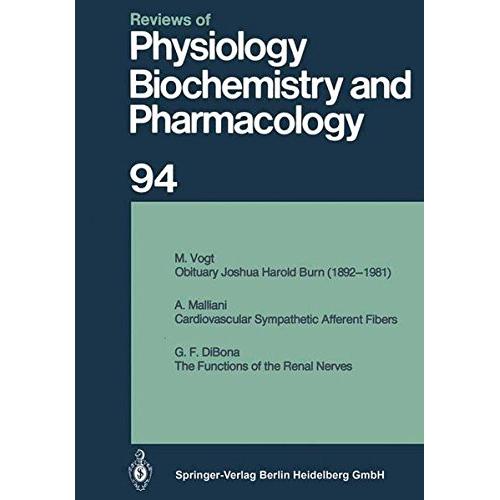 Reviews of
Physiology
Biochemistry and
Pharmacology

94

M. Vogt
Obituary Joshua Harold Burn (1892–1981)

A. Malliani
Cardiovascular Sympathetic Afferent Fibers

G. F. DiBona
The Functions of the Renal Nerves

Springer-Verlag Berlin Heidelberg GmbH